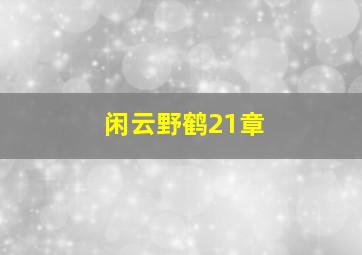 闲云野鹤21章